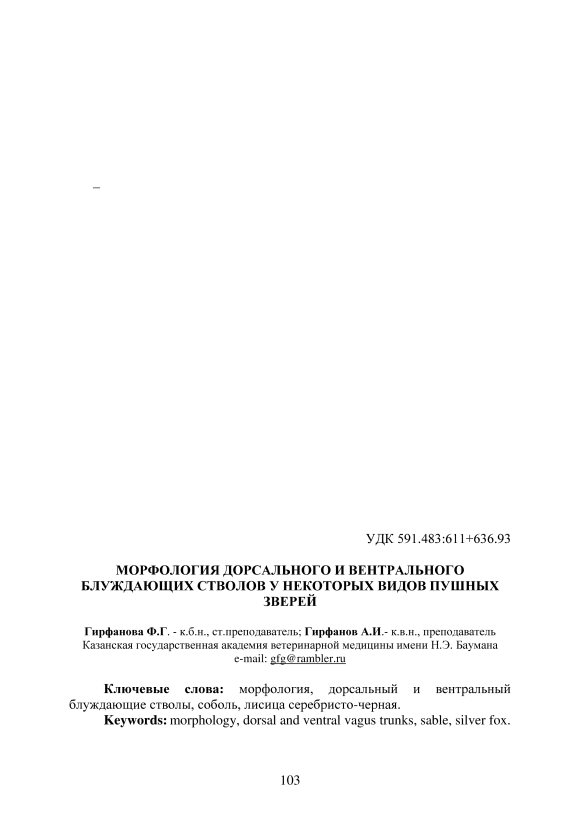 –

УДК 591.483:611+636.93

МОРФОЛОГИЯ ДОРСАЛЬНОГО И ВЕНТРАЛЬНОГО БЛУЖДАЮЩИХ СТВОЛОВ У НЕКОТОРЫХ ВИДОВ ПУШНЫХ ЗВЕРЕЙ

Гирфанова Ф.Г. - к.б.н., ст.преподаватель; Гирфанов А.И.- к.в.н., преподаватель
Казанская государственная академия ветеринарной медицины имени Н.Э. Баумана
e-mail: gfg@rambler.ru

Ключевые слова: морфология, дорсальный и вентральный блуждающие стволы, соболь, лисица серебристо-черная.
Keywords: morphology, dorsal and ventral vagus trunks, sable, silver fox.

103